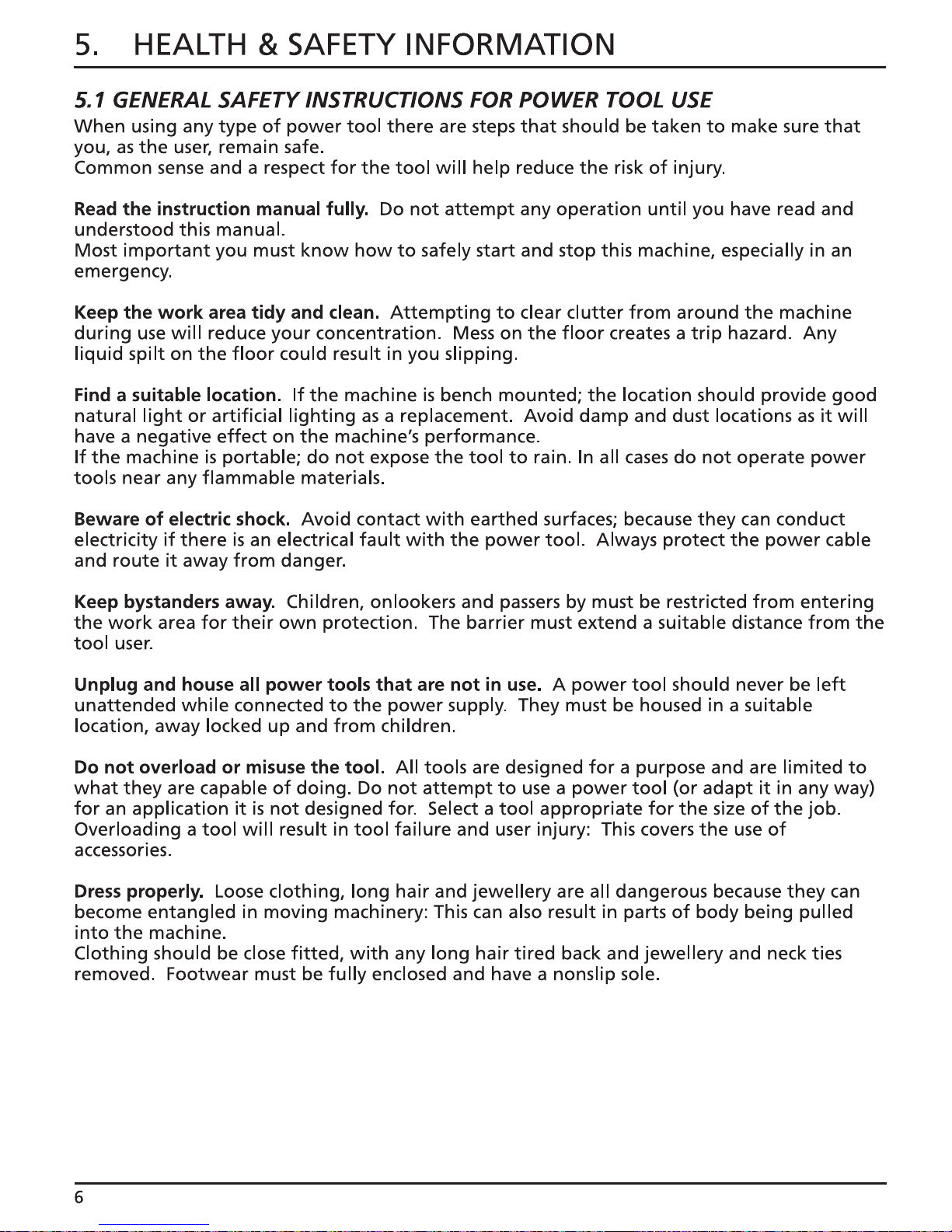 5. HEALTH & SAFETY INFORMATION

5.1 GENERAL SAFETY INSTRUCTIONS FOR POWER TOOL USE

When using any type of power tool there are steps that should be taken to make sure that you, as the user, remain safe.
Common sense and a respect for the tool will help reduce the risk of injury.

Read the instruction manual fully. Do not attempt any operation until you have read and understood this manual.
Most important you must know how to safely start and stop this machine, especially in an emergency.

Keep the work area tidy and clean. Attempting to clear clutter from around the machine during use will reduce your concentration. Mess on the floor creates a trip hazard. Any liquid spilt on the floor could result in you slipping.

Find a suitable location. If the machine is bench mounted; the location should provide good natural light or artificial lighting as a replacement. Avoid damp and dust locations as it will have a negative effect on the machine's performance.
If the machine is portable; do not expose the tool to rain. In all cases do not operate power tools near any flammable materials.

Beware of electric shock. Avoid contact with earthed surfaces; because they can conduct electricity if there is an electrical fault with the power tool. Always protect the power cable and route it away from danger.

Keep bystanders away. Children, onlookers and passers by must be restricted from entering the work area for their own protection. The barrier must extend a suitable distance from the tool user.

Unplug and house all power tools that are not in use. A power tool should never be left unattended while connected to the power supply. They must be housed in a suitable location, away locked up and from children.

Do not overload or misuse the tool. All tools are designed for a purpose and are limited to what they are capable of doing. Do not attempt to use a power tool (or adapt it in any way) for an application it is not designed for. Select a tool appropriate for the size of the job. Overloading a tool will result in tool failure and user injury: This covers the use of accessories.

Dress properly. Loose clothing, long hair and jewellery are all dangerous because they can become entangled in moving machinery: This can also result in parts of body being pulled into the machine.
Clothing should be close fitted, with any long hair tired back and jewellery and neck ties removed. Footwear must be fully enclosed and have a nonslip sole.

6